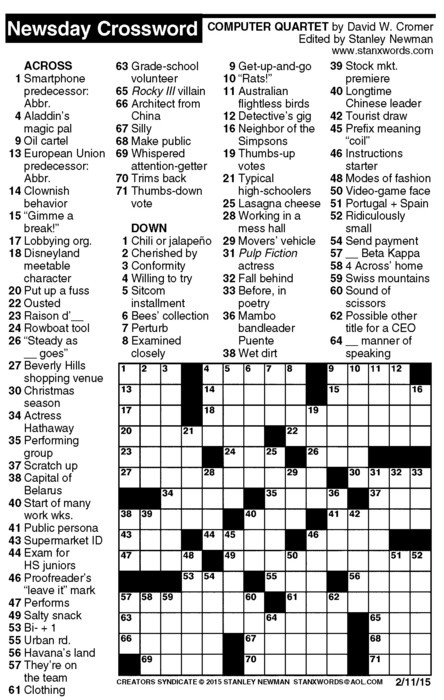 Newsday Crossword

COMPUTER QUARTET by David W. Cromer
Edited by Stanley Newman
www.stanxwords.com

ACROSS
1 Smartphone predecessor: Abbr.
4 Aladdin's magic pal
9 Oil cartel
13 European Union predecessor: Abbr.
14 Clownish behavior
15 "Gimme a break!"
17 Lobbying org.
18 Disneyland meetable character
20 Put up a fuss
22 Ousted
23 Raison d'__
24 Rowboat tool
26 "Steady as __ goes"
27 Beverly Hills shopping venue
30 Christmas season
34 Actress Hathaway
35 Performing group
37 Scratch up
38 Capital of Belarus
40 Start of many work wks.
41 Public persona
43 Supermarket ID
44 Exam for HS juniors
46 Proofreader's "leave it" mark
47 Performs
49 Salty snack
53 Bi- + 1
55 Urban rd.
56 Havana's land
57 They're on the team
61 Clothing
63 Grade-school volunteer
65 Rocky III villain
66 Architect from China
67 Silly
68 Make public
69 Whispered attention-getter
70 Trims back
71 Thumbs-down vote

DOWN
1 Chili or jalapeño
2 Cherished by
3 Conformity
4 Willing to try
5 Sitcom installment
6 Bees' collection
7 Perturb
8 Examined closely
9 Get-up-and-go
10 "Rats!"
11 Australian flightless birds
12 Detective's gig
16 Neighbor of the Simpsons
19 Thumbs-up votes
21 Typical high-schoolers
25 Lasagna cheese
28 Working in a mess hall
29 Movers' vehicle
31 Pulp Fiction actress
32 Fall behind
33 Before, in poetry
36 Mambo bandleader Puente
38 Wet dirt
39 Stock mkt. premiere
40 Longtime Chinese leader
42 Tourist draw
45 Prefix meaning "coil"
46 Instructions starter
48 Modes of fashion
50 Video-game face
51 Portugal + Spain
52 Ridiculously small
54 Send payment
57 __ Beta Kappa
58 4 Across' home
59 Swiss mountains
60 Sound of scissors
62 Possible other title for a CEO
64 __ manner of speaking

1 2 3 4 5 6 7 8 9 10 11 12 13 14 15 16 17 18 19 20 21 22 23 24 25 26 27 28 29 30 31 32 33 34 35 36 37 38 39 40 41 42 43 44 45 46 47 48 49 50 51 52 53 54 55 56 57 58 59 60 61 62 63 64 65 66 67 68 69 70 71

CREATORS SYNDICATE © 2015 STANLEY NEWMAN STANXWORDS@AOL.COM 2/11/15